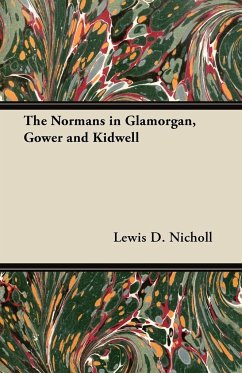 The Normans in Glamorgan, Gower and Kidwell

Lewis D. Nicholl